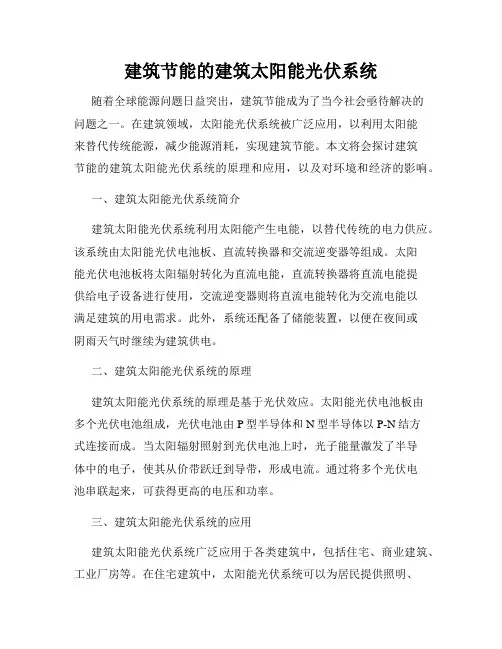 建筑节能的建筑太阳能光伏系统

随着全球能源问题日益突出，建筑节能成为了当今社会亟待解决的问题之一。在建筑领域，太阳能光伏系统被广泛应用，以利用太阳能来替代传统能源，减少能源消耗，实现建筑节能。本文将会探讨建筑节能的建筑太阳能光伏系统的原理和应用，以及对环境和经济的影响。

一、建筑太阳能光伏系统简介

建筑太阳能光伏系统利用太阳能产生电能，以替代传统的电力供应。该系统由太阳能光伏电池板、直流转换器和交流逆变器等组成。太阳能光伏电池板将太阳辐射转化为直流电能，直流转换器将直流电能提供给电子设备进行使用，交流逆变器则将直流电能转化为交流电能以满足建筑的用电需求。此外，系统还配备了储能装置，以便在夜间或阴雨天气时继续为建筑供电。

二、建筑太阳能光伏系统的原理

建筑太阳能光伏系统的原理是基于光伏效应。太阳能光伏电池板由多个光伏电池组成，光伏电池由 P 型半导体和 N 型半导体以 P-N 结方式连接而成。当太阳辐射照射到光伏电池上时，光子能量激发了半导体中的电子，使其从价带跃迁到导带，形成电流。通过将多个光伏电池串联起来，可获得更高的电压和功率。

三、建筑太阳能光伏系统的应用

建筑太阳能光伏系统广泛应用于各类建筑中，包括住宅、商业建筑、工业厂房等。在住宅建筑中，太阳能光伏系统可以为居民提供照明、